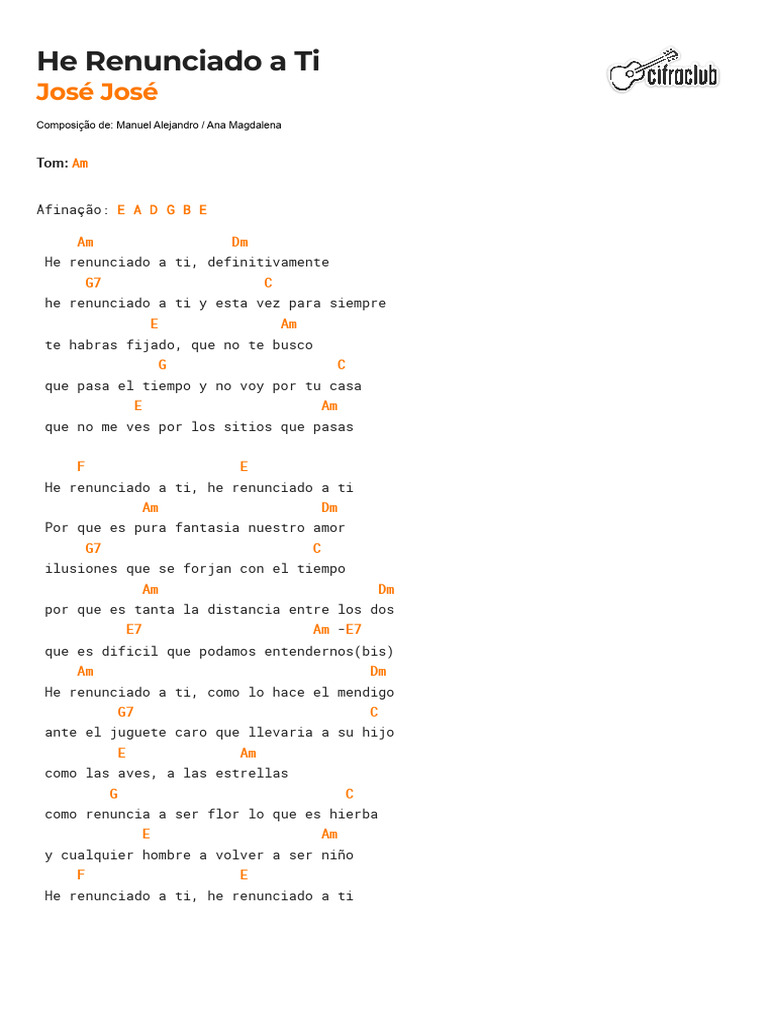 He Renunciado a Ti
José José

cifraclub

Composição de: Manuel Alejandro / Ana Magdalena

Tom: Am

Afinação: E A D G B E

Am Dm
He renunciado a ti, definitivamente
G7 C
he renunciado a ti y esta vez para siempre
E Am
te habras fijado, que no te busco
G C
que pasa el tiempo y no voy por tu casa
E Am
que no me ves por los sitios que pasas

F E
He renunciado a ti, he renunciado a ti
Am Dm
Por que es pura fantasia nuestro amor
G7 C
ilusiones que se forjan con el tiempo
Am Dm
por que es tanta la distancia entre los dos
E7 Am -E7
que es dificil que podamos entendernos(bis)
Am Dm
He renunciado a ti, como lo hace el mendigo
G7 C
ante el juguete caro que llevaria a su hijo
E Am
como las aves, a las estrellas
G C
como renuncia a ser flor lo que es hierba
E Am
y cualquier hombre a volver a ser niño
F E
He renunciado a ti, he renunciado a ti